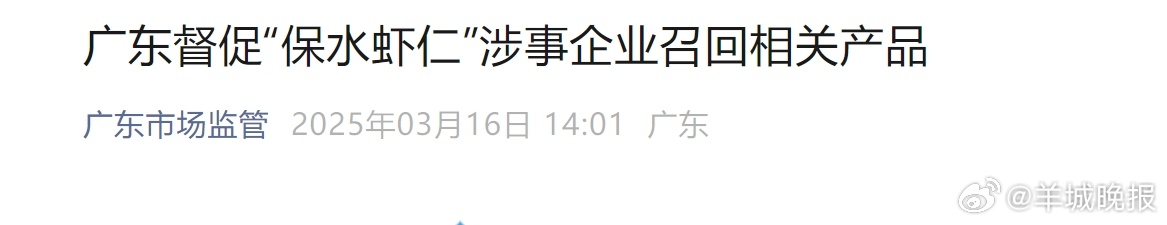 广东督促“保水虾仁”涉事企业召回相关产品

广东市场监管 2025年03月16日 14:01 广东

@羊城晚报